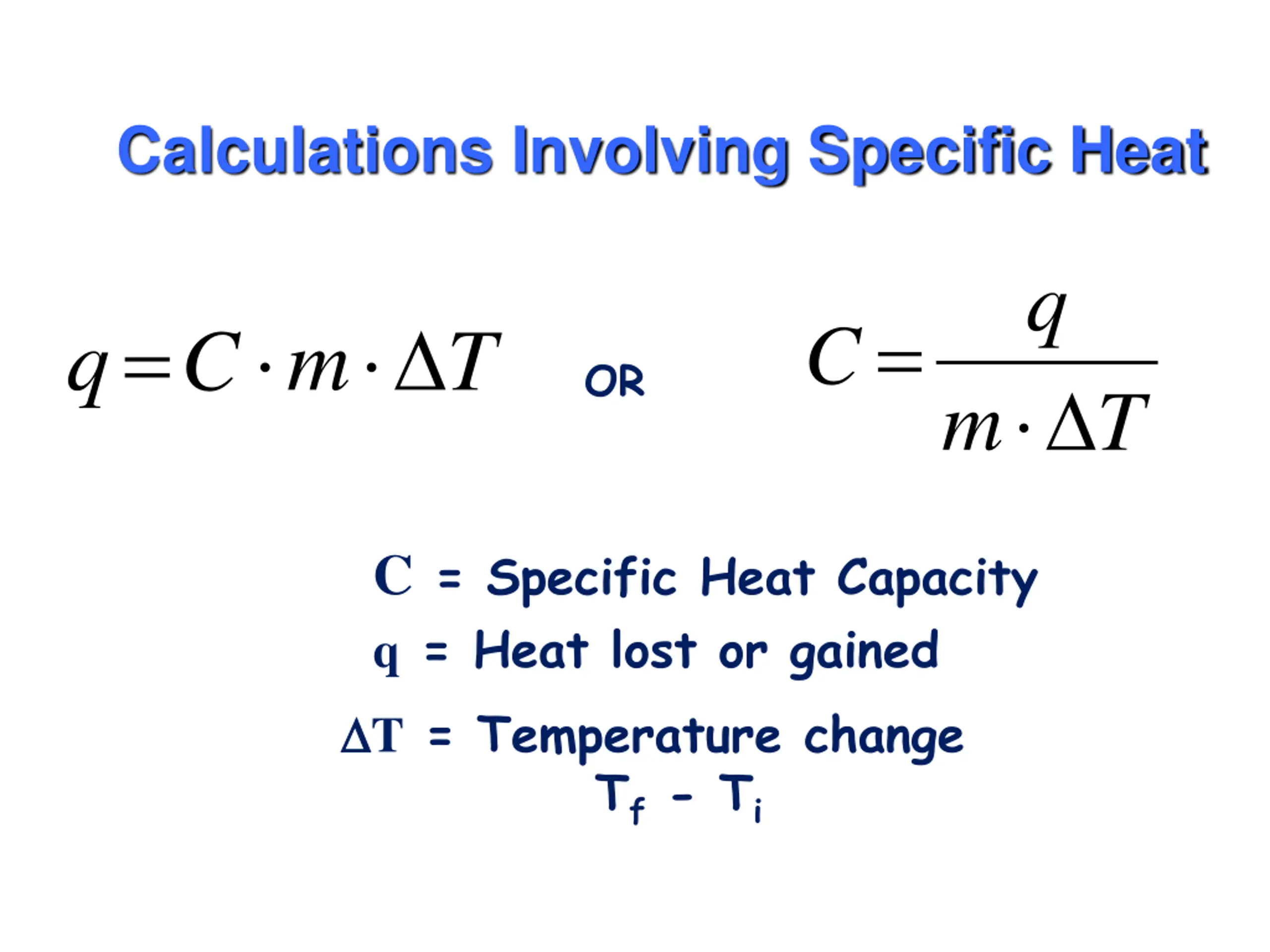 Calculations Involving Specific Heat

$q = C \cdot m \cdot \Delta T$ OR $C = \frac{q}{m \cdot \Delta T}$

C = Specific Heat Capacity
q = Heat lost or gained
$\Delta T$ = Temperature change
$T_f - T_i$